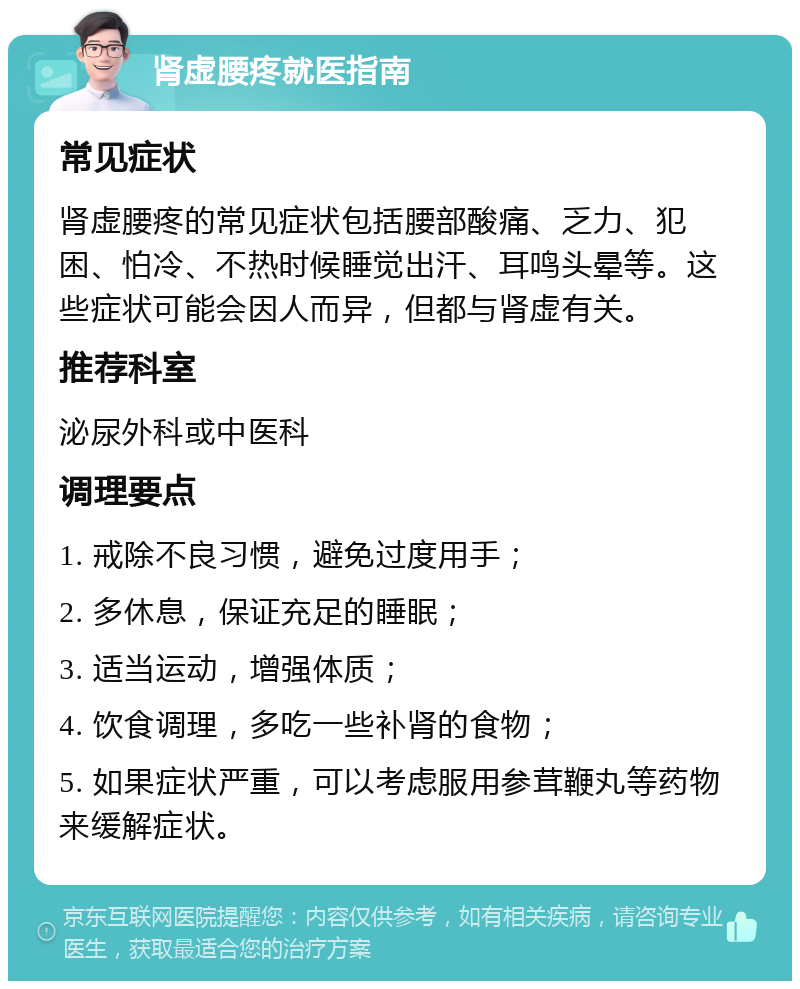 肾虚腰疼就医指南

常见症状

肾虚腰疼的常见症状包括腰部酸痛、乏力、犯困、怕冷、不热时候睡觉出汗、耳鸣头晕等。这些症状可能会因人而异，但都与肾虚有关。

推荐科室

泌尿外科或中医科

调理要点

1. 戒除不良习惯，避免过度用手；

2. 多休息，保证充足的睡眠；

3. 适当运动，增强体质；

4. 饮食调理，多吃一些补肾的食物；

5. 如果症状严重，可以考虑服用参茸鞭丸等药物来缓解症状。

京东互联网医院提醒您：内容仅供参考，如有相关疾病，请咨询专业医生，获取最适合您的治疗方案